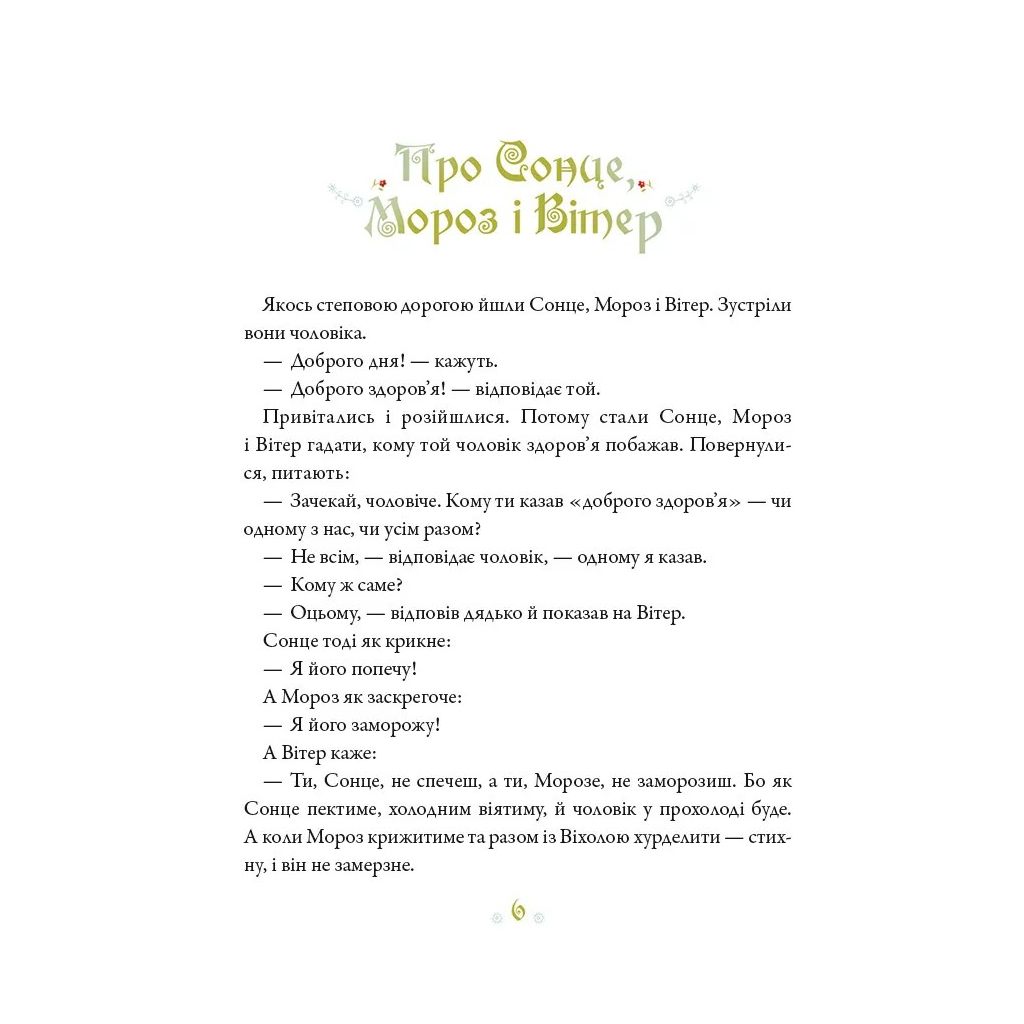 Про Сонце, Мороз і Вітер

Якось степовою дорогою йшли Сонце, Мороз і Вітер. Зустріли вони чоловіка.

— Доброго дня! — кажуть.

— Доброго здоров'я! — відповідає той.

Привітались і розійшлися. Потому стали Сонце, Мороз і Вітер гадати, кому той чоловік здоров'я побажав. Повернулися, питають:

— Зачекай, чоловіче. Кому ти казав «доброго здоров'я» — чи одному з нас, чи усім разом?

— Не всім, — відповідає чоловік, — одному я казав.

— Кому ж саме?

— Оцьому, — відповів дядько й показав на Вітер.

Сонце тоді як крикне:

— Я його попечу!

А Мороз як заскрегоче:

— Я його заморожу!

А Вітер каже:

— Ти, Сонце, не спечеш, а ти, Морозе, не заморозиш. Бо як Сонце пектиме, холодним віятиму, й чоловік у прохолоді буде. А коли Мороз крижитиме та разом із Віхолою хурделити — стихну, і він не замерзне.

6